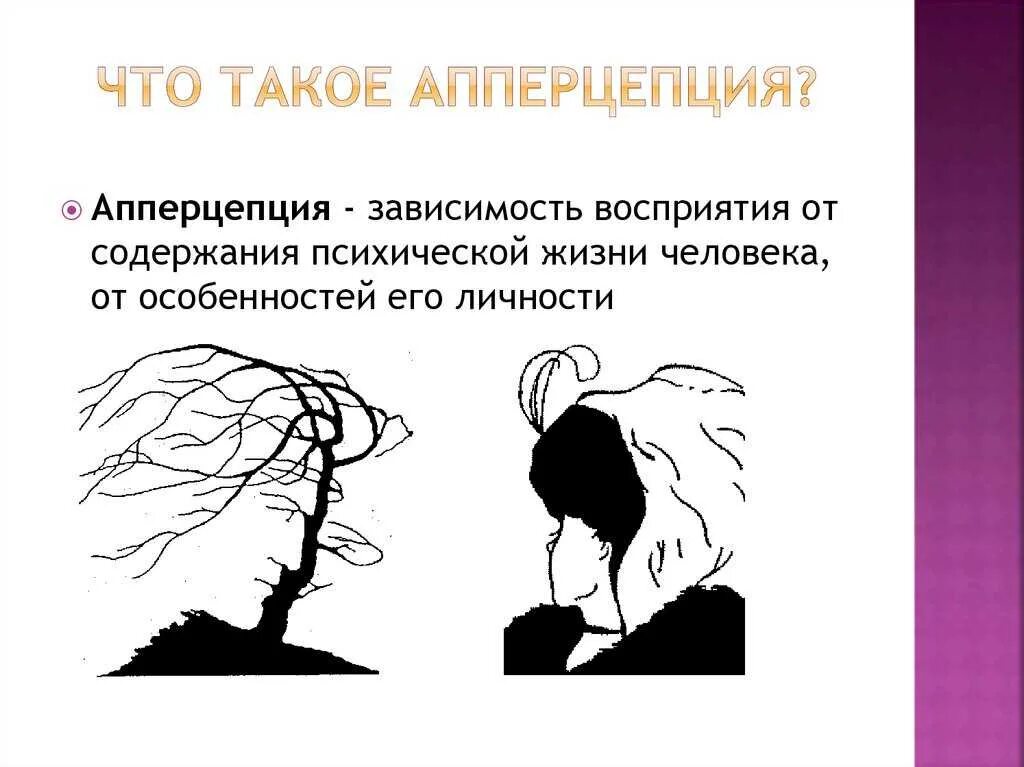 ЧТО ТАКОЕ АППЕРЦЕПЦИЯ?

Апперцепция - зависимость восприятия от содержания психической жизни человека, от особенностей его личности